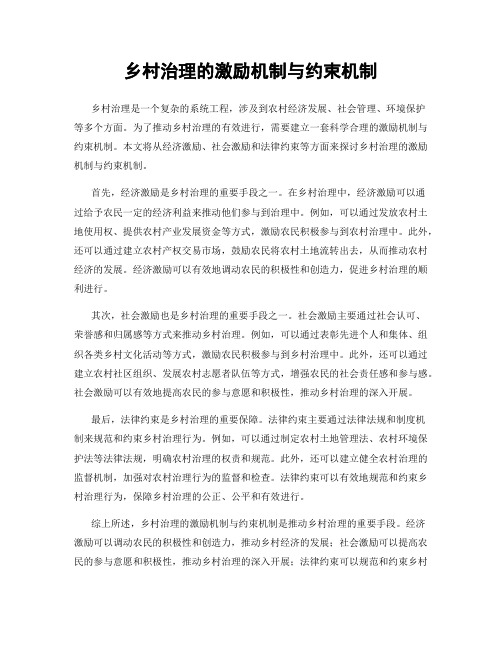 乡村治理的激励机制与约束机制

乡村治理是一个复杂的系统工程，涉及到农村经济发展、社会管理、环境保护等多个方面。为了推动乡村治理的有效进行，需要建立一套科学合理的激励机制与约束机制。本文将从经济激励、社会激励和法律约束等方面来探讨乡村治理的激励机制与约束机制。

首先，经济激励是乡村治理的重要手段之一。在乡村治理中，经济激励可以通过给予农民一定的经济利益来推动他们参与到治理中。例如，可以通过发放农村土地使用权、提供农村产业发展资金等方式，激励农民积极参与到农村治理中。此外，还可以通过建立农村产权交易市场，鼓励农民将农村土地流转出去，从而推动农村经济的发展。经济激励可以有效地调动农民的积极性和创造力，促进乡村治理的顺利进行。

其次，社会激励也是乡村治理的重要手段之一。社会激励主要通过社会认可、荣誉感和归属感等方式来推动乡村治理。例如，可以通过表彰先进个人和集体、组织各类乡村文化活动等方式，激励农民积极参与到乡村治理中。此外，还可以通过建立农村社区组织、发展农村志愿者队伍等方式，增强农民的社会责任感和参与感。社会激励可以有效地提高农民的参与意愿和积极性，推动乡村治理的深入开展。

最后，法律约束是乡村治理的重要保障。法律约束主要通过法律法规和制度机制来规范和约束乡村治理行为。例如，可以通过制定农村土地管理法、农村环境保护法等法律法规，明确农村治理的权责和规范。此外，还可以建立健全农村治理的监督机制，加强对农村治理行为的监督和检查。法律约束可以有效地规范和约束乡村治理行为，保障乡村治理的公正、公平和有效进行。

综上所述，乡村治理的激励机制与约束机制是推动乡村治理的重要手段。经济激励可以调动农民的积极性和创造力，推动乡村经济的发展；社会激励可以提高农民的参与意愿和积极性，推动乡村治理的深入开展；法律约束可以规范和约束乡村